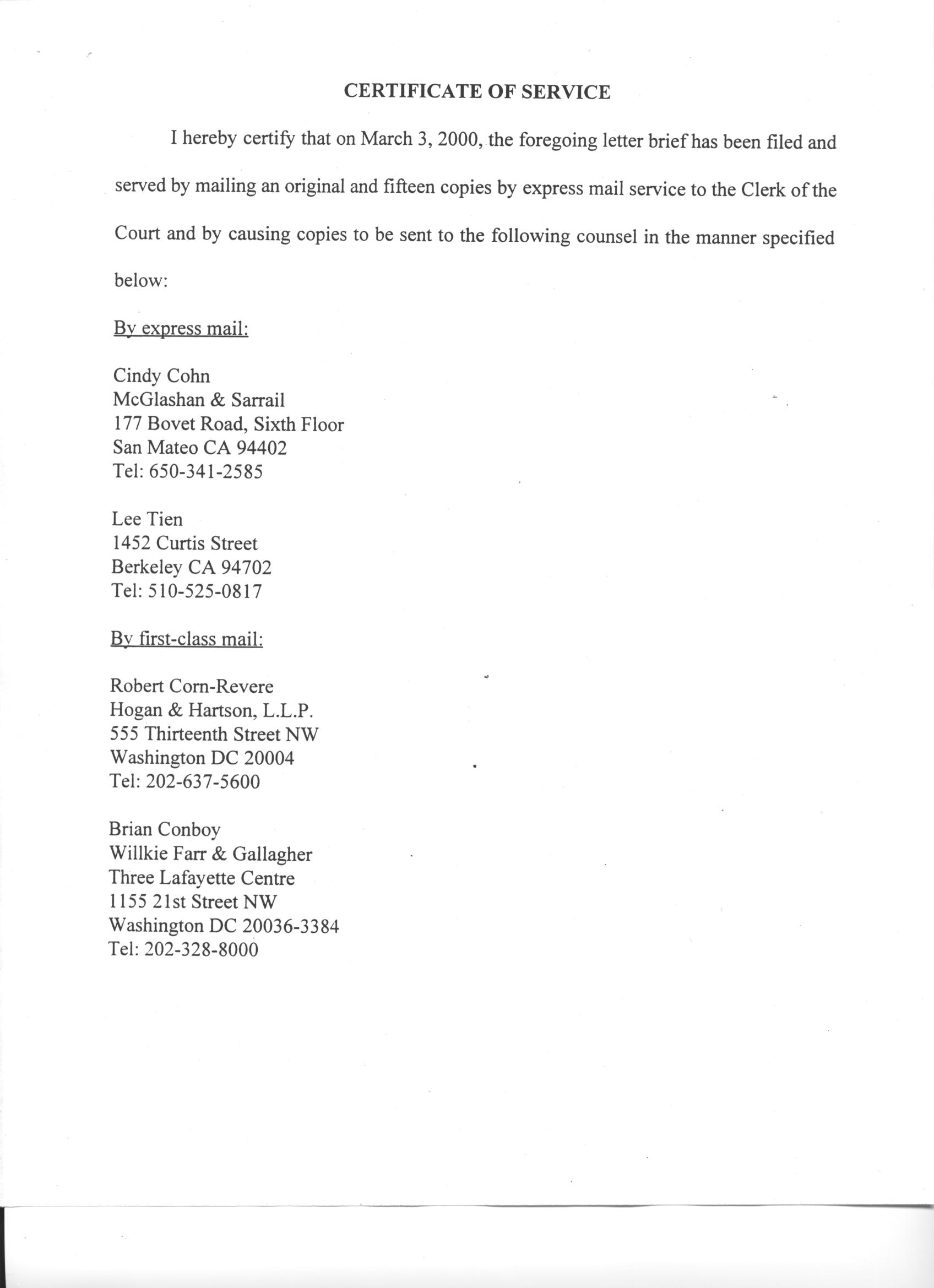 CERTIFICATE OF SERVICE

I hereby certify that on March 3, 2000, the foregoing letter brief has been filed and served by mailing an original and fifteen copies by express mail service to the Clerk of the Court and by causing copies to be sent to the following counsel in the manner specified below:

By express mail:

Cindy Cohn
McGlashan & Sarrail
177 Bovet Road, Sixth Floor
San Mateo CA 94402
Tel: 650-341-2585

Lee Tien
1452 Curtis Street
Berkeley CA 94702
Tel: 510-525-0817

By first-class mail:

Robert Corn-Revere
Hogan & Hartson, L.L.P.
555 Thirteenth Street NW
Washington DC 20004
Tel: 202-637-5600

Brian Conboy
Willkie Farr & Gallagher
Three Lafayette Centre
1155 21st Street NW
Washington DC 20036-3384
Tel: 202-328-8000